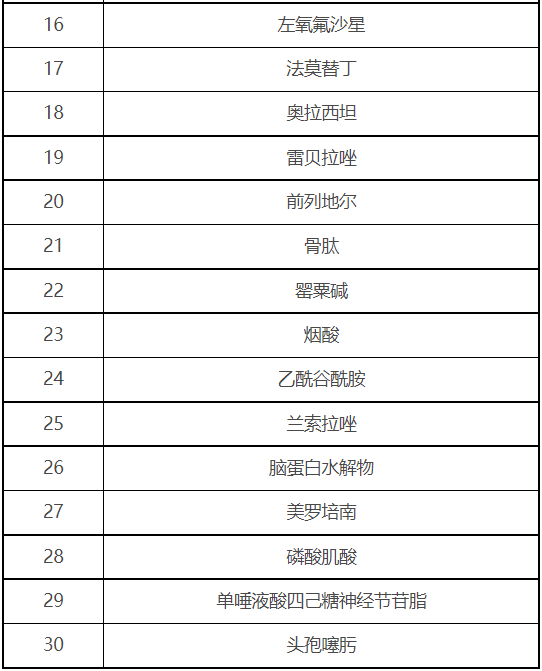 | 16 | 左氧氟沙星 |
|---|---|
| 17 | 法莫替丁 |
| 18 | 奥拉西坦 |
| 19 | 雷贝拉唑 |
| 20 | 前列地尔 |
| 21 | 骨肽 |
| 22 | 罂粟碱 |
| 23 | 烟酸 |
| 24 | 乙酰谷酰胺 |
| 25 | 兰索拉唑 |
| 26 | 脑蛋白水解物 |
| 27 | 美罗培南 |
| 28 | 磷酸肌酸 |
| 29 | 单唾液酸四己糖神经节苷脂 |
| 30 | 头孢噻肟 |